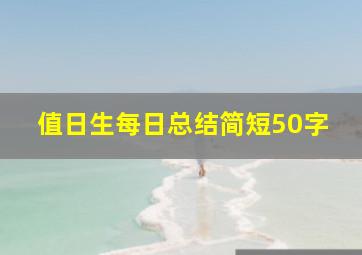 值日生每日总结简短50字